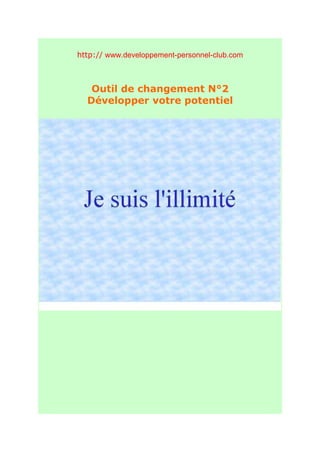 http:// www.developpement-personnel-club.com

Outil de changement N°2
Développer votre potentiel

Je suis l'illimité